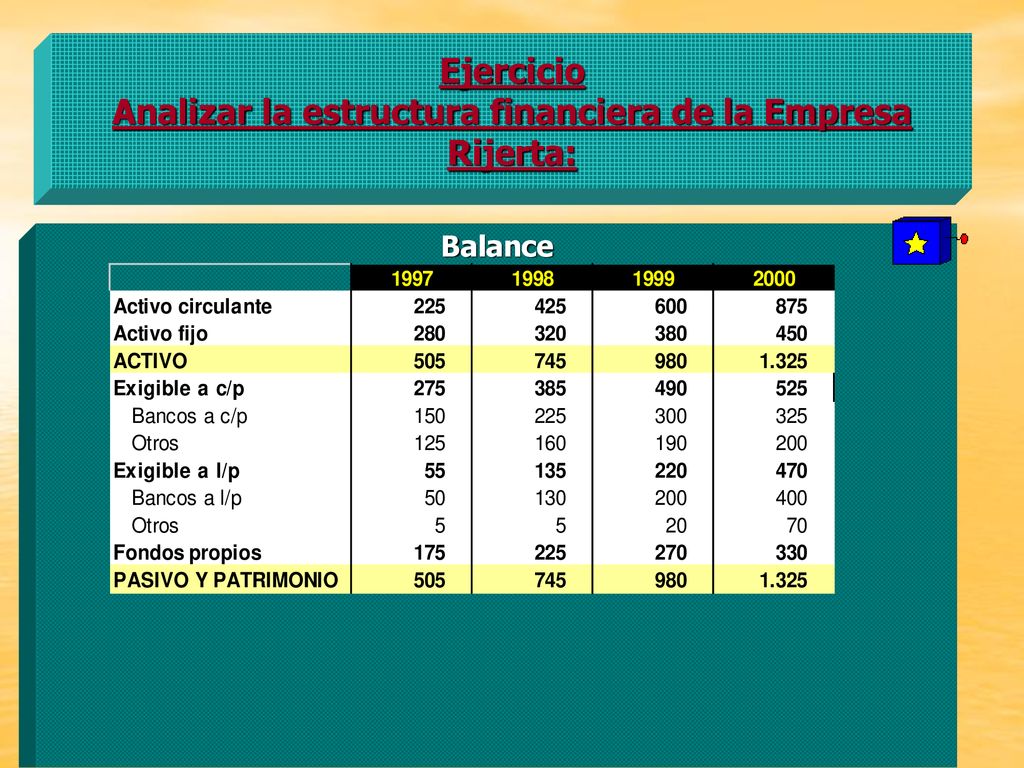 Ejercicio
Analizar la estructura financiera de la Empresa Rijerta:

Balance

| | 1997 | 1998 | 1999 | 2000 |
|---|---|---|---|---|
| Activo circulante | 225 | 425 | 600 | 875 |
| Activo fijo | 280 | 320 | 380 | 450 |
| ACTIVO | 505 | 745 | 980 | 1.325 |
| Exigible a c/p | 275 | 385 | 490 | 525 |
| Bancos a c/p | 150 | 225 | 300 | 325 |
| Otros | 125 | 160 | 190 | 200 |
| Exigible a l/p | 55 | 135 | 220 | 470 |
| Bancos a l/p | 50 | 130 | 200 | 400 |
| Otros | 5 | 5 | 20 | 70 |
| Fondos propios | 175 | 225 | 270 | 330 |
| PASIVO Y PATRIMONIO | 505 | 745 | 980 | 1.325 |